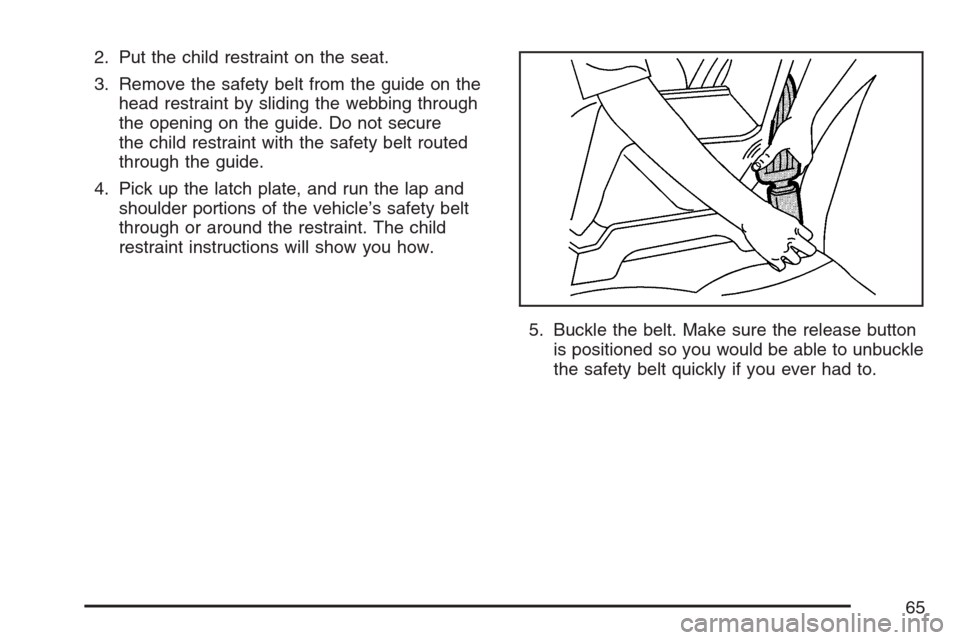 2. Put the child restraint on the seat.

3. Remove the safety belt from the guide on the head restraint by sliding the webbing through the opening on the guide. Do not secure the child restraint with the safety belt routed through the guide.

4. Pick up the latch plate, and run the lap and shoulder portions of the vehicle's safety belt through or around the restraint. The child restraint instructions will show you how.

5. Buckle the belt. Make sure the release button is positioned so you would be able to unbuckle the safety belt quickly if you ever had to.

65

carmanualsonline.info